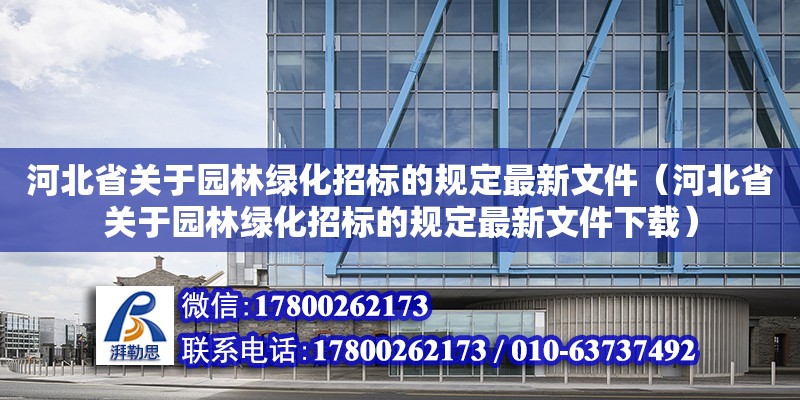 河北省关于园林绿化招标的规定最新文件（河北省关于园林绿化招标的规定最新文件下载）

湃勒思

微信:17800262173

联系电话:17800262173 / 010-63737492